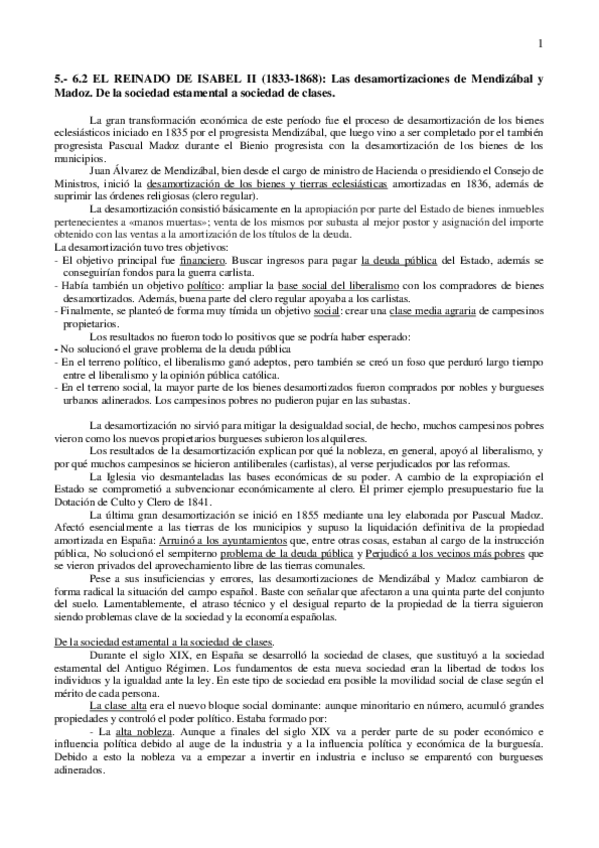 1

5.- 6.2 EL REINADO DE ISABEL II (1833-1868): Las desamortizaciones de Mendizábal y Madoz. De la sociedad estamental a sociedad de clases.

La gran transformación económica de este período fue el proceso de desamortización de los bienes eclesiásticos iniciado en 1835 por el progresista Mendizábal, que luego vino a ser completado por el también progresista Pascual Madoz durante el Bienio progresista con la desamortización de los bienes de los municipios.

Juan Álvarez de Mendizábal, bien desde el cargo de ministro de Hacienda o presidiendo el Consejo de Ministros, inició la desamortización de los bienes y tierras eclesiásticas amortizadas en 1836, además de suprimir las órdenes religiosas (clero regular).

La desamortización consistió básicamente en la apropiación por parte del Estado de bienes inmuebles pertenecientes a «manos muertas»; venta de los mismos por subasta al mejor postor y asignación del importe obtenido con las ventas a la amortización de los títulos de la deuda.

La desamortización tuvo tres objetivos:
- El objetivo principal fue financiero. Buscar ingresos para pagar la deuda pública del Estado, además se conseguirían fondos para la guerra carlista.
- Había también un objetivo político: ampliar la base social del liberalismo con los compradores de bienes desamortizados. Además, buena parte del clero regular apoyaba a los carlistas.
- Finalmente, se planteó de forma muy tímida un objetivo social: crear una clase media agraria de campesinos propietarios.

Los resultados no fueron todo lo positivos que se podría haber esperado:
- No solucionó el grave problema de la deuda pública
- En el terreno político, el liberalismo ganó adeptos, pero también se creó un foso que perduró largo tiempo entre el liberalismo y la opinión pública católica.
- En el terreno social, la mayor parte de los bienes desamortizados fueron comprados por nobles y burgueses urbanos adinerados. Los campesinos pobres no pudieron pujar en las subastas.

La desamortización no sirvió para mitigar la desigualdad social, de hecho, muchos campesinos pobres vieron como los nuevos propietarios burgueses subieron los alquileres.

Los resultados de la desamortización explican por qué la nobleza, en general, apoyó al liberalismo, y por qué muchos campesinos se hicieron antiliberales (carlistas), al verse perjudicados por las reformas.

La Iglesia vio desmanteladas las bases económicas de su poder. A cambio de la expropiación el Estado se comprometió a subvencionar económicamente al clero. El primer ejemplo presupuestario fue la Dotación de Culto y Clero de 1841.

La última gran desamortización se inició en 1855 mediante una ley elaborada por Pascual Madoz. Afectó esencialmente a las tierras de los municipios y supuso la liquidación definitiva de la propiedad amortizada en España: Arruinó a los ayuntamientos que, entre otras cosas, estaban al cargo de la instrucción pública, No solucionó el sempiterno problema de la deuda pública y Perjudicó a los vecinos más pobres que se vieron privados del aprovechamiento libre de las tierras comunales.

Pese a sus insuficiencias y errores, las desamortizaciones de Mendizábal y Madoz cambiaron de forma radical la situación del campo español. Baste con señalar que afectaron a una quinta parte del conjunto del suelo. Lamentablemente, el atraso técnico y el desigual reparto de la propiedad de la tierra siguieron siendo problemas clave de la sociedad y la economía españolas.

De la sociedad estamental a la sociedad de clases.

Durante el siglo XIX, en España se desarrolló la sociedad de clases, que sustituyó a la sociedad estamental del Antiguo Régimen. Los fundamentos de esta nueva sociedad eran la libertad de todos los individuos y la igualdad ante la ley. En este tipo de sociedad era posible la movilidad social de clase según el mérito de cada persona.

La clase alta era el nuevo bloque social dominante: aunque minoritario en número, acumuló grandes propiedades y controló el poder político. Estaba formado por:

- La alta nobleza. Aunque a finales del siglo XIX va a perder parte de su poder económico e influencia política debido al auge de la industria y a la influencia política y económica de la burguesía. Debido a esto la nobleza va a empezar a invertir en industria e incluso se emparentó con burgueses adinerados.